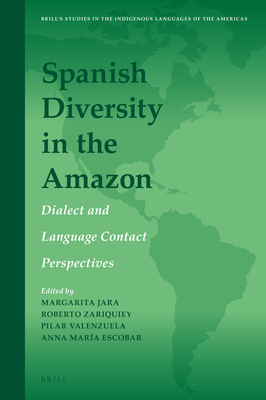 BRILL'S STUDIES IN THE INDIGENOUS LANGUAGES OF THE AMERICAS

Spanish Diversity in the Amazon

Dialect and Language Contact Perspectives

Edited by
MARGARITA JARA
ROBERTO ZARIQUIEY
PILAR VALENZUELA
ANNA MARÍA ESCOBAR

BRILL